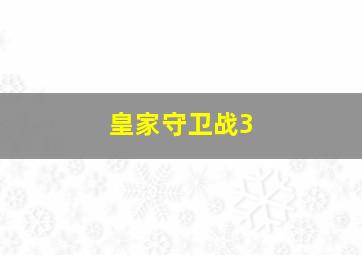 皇家守卫战3